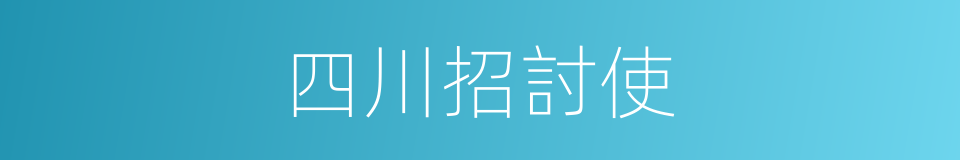 四川招討使